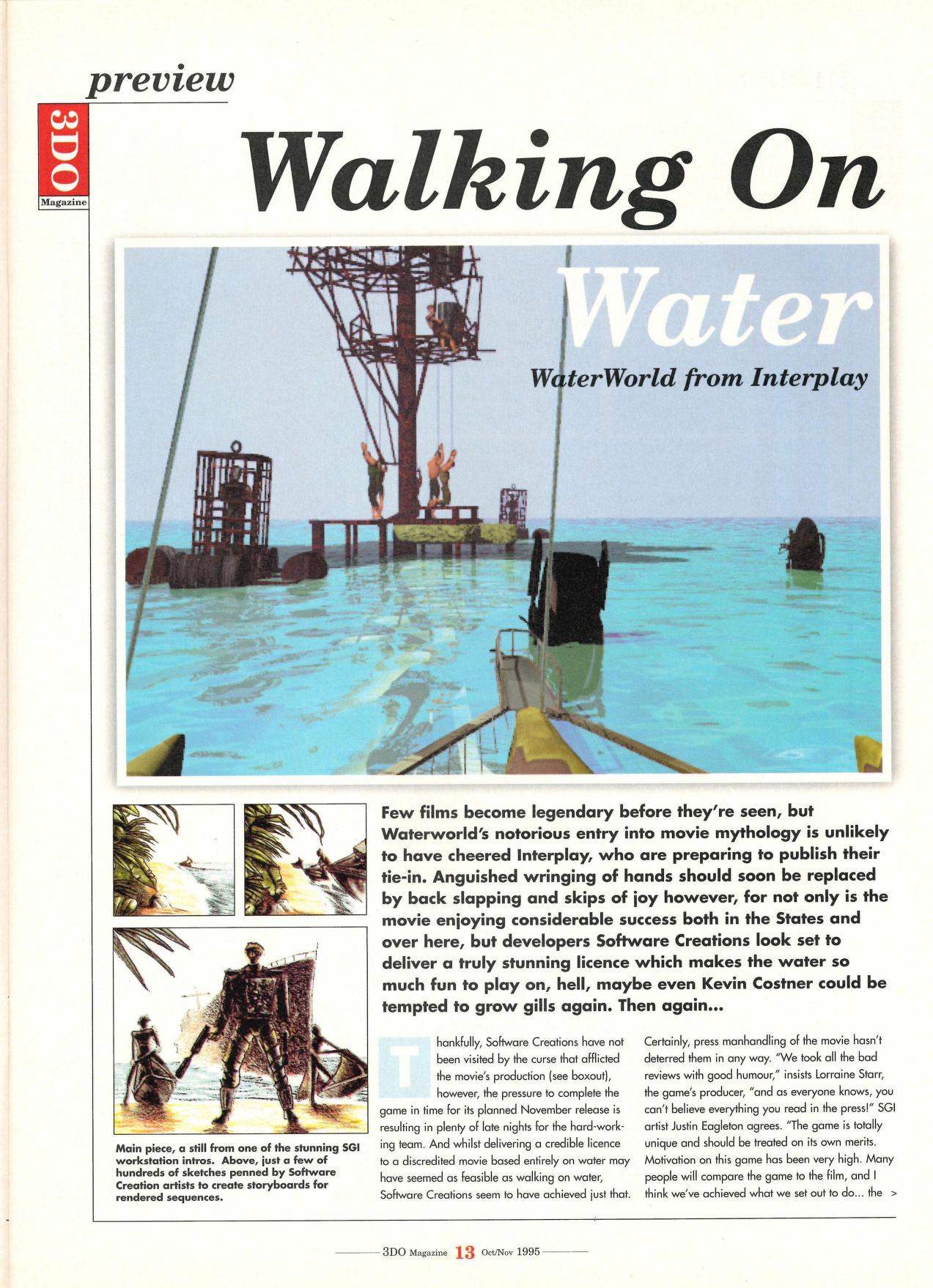 preview

3DO Magazine

Walking On Water

WaterWorld from Interplay

Few films become legendary before they're seen, but Waterworld's notorious entry into movie mythology is unlikely to have cheered Interplay, who are preparing to publish their tie-in. Anguished wringing of hands should soon be replaced by back slapping and skips of joy however, for not only is the movie enjoying considerable success both in the States and over here, but developers Software Creations look set to deliver a truly stunning licence which makes the water so much fun to play on, hell, maybe even Kevin Costner could be tempted to grow gills again. Then again...

Main piece, a still from one of the stunning SGI workstation intros. Above, just a few of hundreds of sketches penned by Software Creation artists to create storyboards for rendered sequences.

Thankfully, Software Creations have not been visited by the curse that afflicted the movie's production (see boxout), however, the pressure to complete the game in time for its planned November release is resulting in plenty of late nights for the hard-working team. And whilst delivering a credible licence to a discredited movie based entirely on water may have seemed as feasible as walking on water, Software Creations seem to have achieved just that.

Certainly, press manhandling of the movie hasn't deterred them in any way. "We took all the bad reviews with good humour," insists Lorraine Starr, the game's producer, "and as everyone knows, you can't believe everything you read in the press!" SGI artist Justin Eagleton agrees. "The game is totally unique and should be treated on its own merits. Motivation on this game has been very high. Many people will compare the game to the film, and I think we've achieved what we set out to do... the >

3DO Magazine 13 Oct/Nov 1995